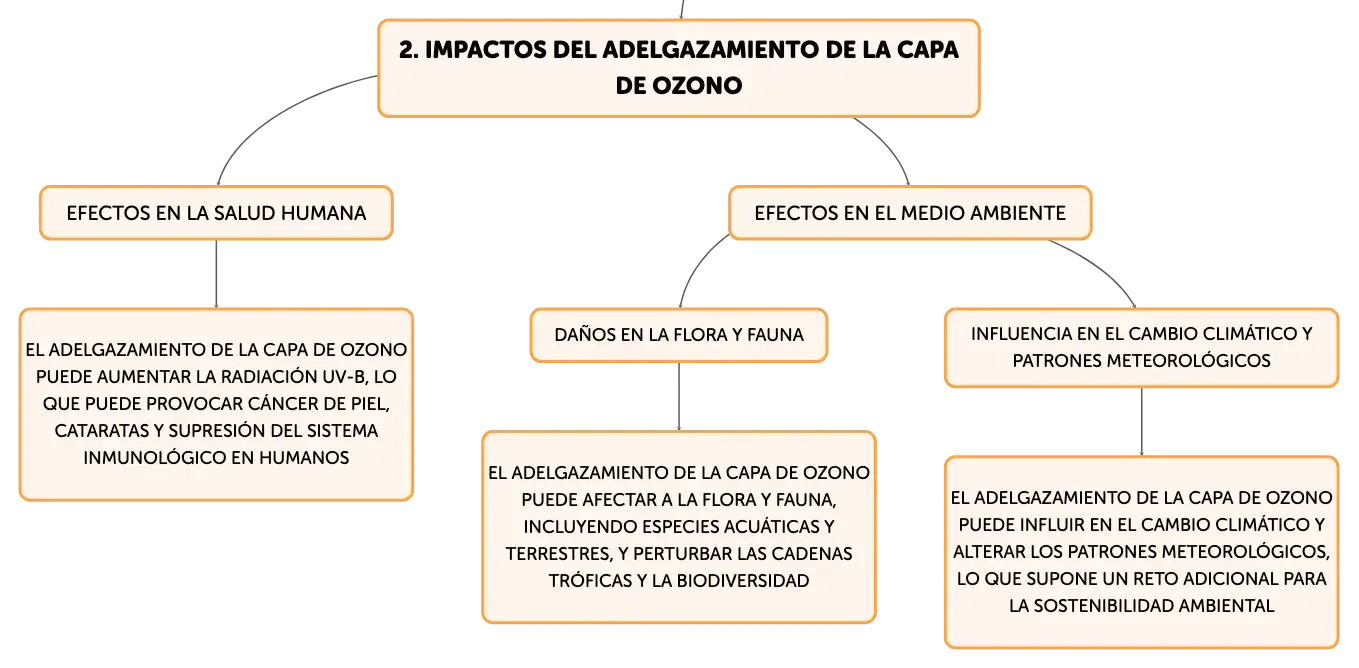 2. IMPACTOS DEL ADELGAZAMIENTO DE LA CAPA DE OZONO

EFECTOS EN LA SALUD HUMANA

EL ADELGAZAMIENTO DE LA CAPA DE OZONO PUEDE AUMENTAR LA RADIACIÓN UV-B, LO QUE PUEDE PROVOCAR CÁNCER DE PIEL, CATARATAS Y SUPRESIÓN DEL SISTEMA INMUNOLÓGICO EN HUMANOS

EFECTOS EN EL MEDIO AMBIENTE

DAÑOS EN LA FLORA Y FAUNA

EL ADELGAZAMIENTO DE LA CAPA DE OZONO PUEDE AFECTAR A LA FLORA Y FAUNA, INCLUYENDO ESPECIES ACUÁTICAS Y TERRESTRES, Y PERTURBAR LAS CADENAS TRÓFICAS Y LA BIODIVERSIDAD

INFLUENCIA EN EL CAMBIO CLIMÁTICO Y PATRONES METEOROLÓGICOS

EL ADELGAZAMIENTO DE LA CAPA DE OZONO PUEDE INFLUIR EN EL CAMBIO CLIMÁTICO Y ALTERAR LOS PATRONES METEOROLÓGICOS, LO QUE SUPONE UN RETO ADICIONAL PARA LA SOSTENIBILIDAD AMBIENTAL